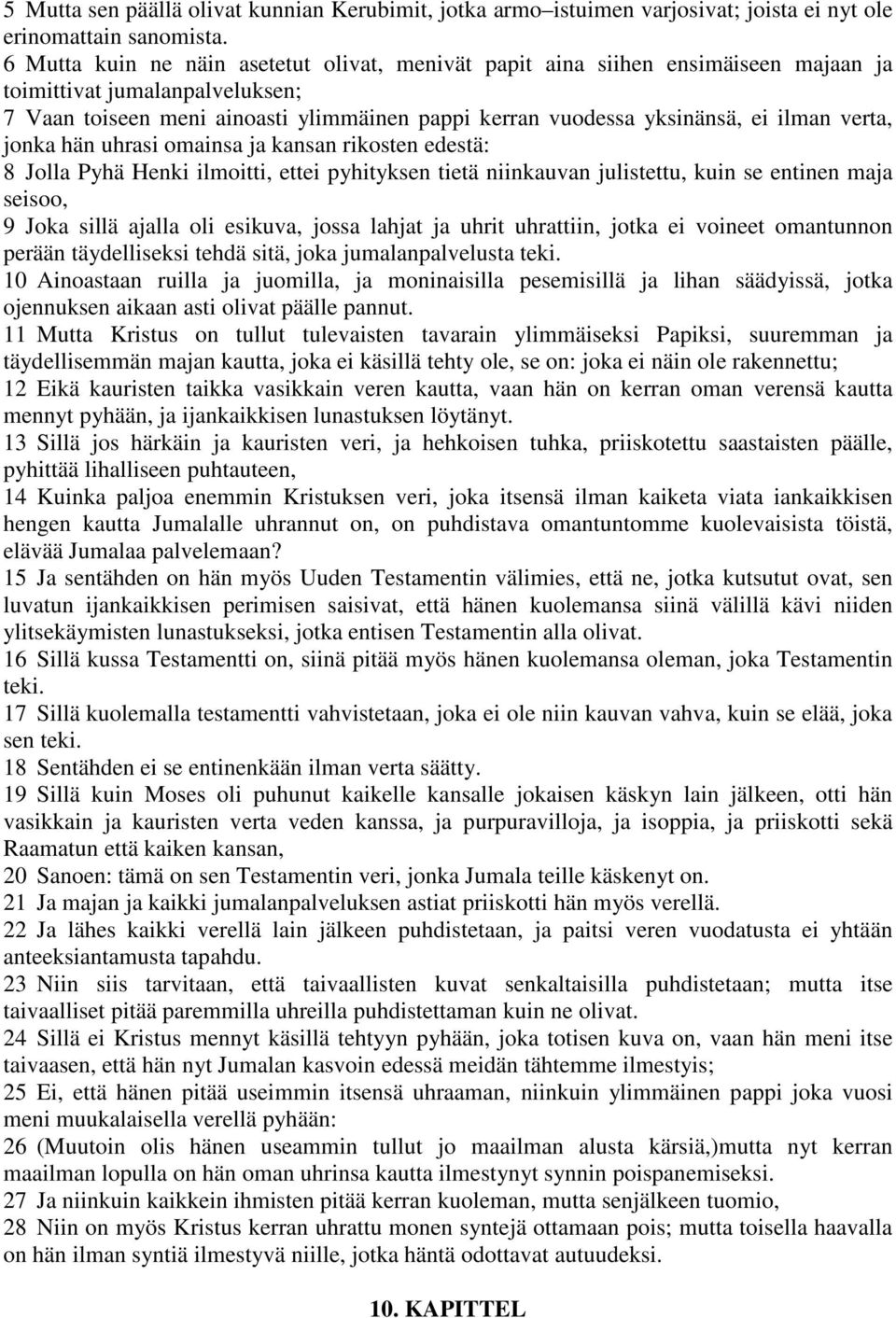 5 Mutta sen päällä olivat kunnian Kerubimit, jotka armo–istuimen varjosivat; joista ei nyt ole erinomattain sanomista.
6 Mutta kuin ne näin asetetut olivat, menivät papit aina siihen ensimäiseen majaan ja toimittivat jumalanpalveluksen;
7 Vaan toiseen meni ainoasti ylimmäinen pappi kerran vuodessa yksinänsä, ei ilman verta, jonka hän uhrasi omainsa ja kansan rikosten edestä:
8 Jolla Pyhä Henki ilmoitti, ettei pyhityksen tietä niinkauvan julistettu, kuin se entinen maja seisoo,
9 Joka sillä ajalla oli esikuva, jossa lahjat ja uhrit uhrattiin, jotka ei voineet omantunnon perään täydelliseksi tehdä sitä, joka jumalanpalvelusta teki.
10 Ainoastaan ruilla ja juomilla, ja moninaisilla pesemisillä ja lihan säädyissä, jotka ojennuksen aikaan asti olivat päälle pannut.
11 Mutta Kristus on tullut tulevaisten tavarain ylimmäiseksi Papiksi, suuremman ja täydellisemmän majan kautta, joka ei käsillä tehty ole, se on: joka ei näin ole rakennettu;
12 Eikä kauristen taikka vasikkain veren kautta, vaan hän on kerran oman verensä kautta mennyt pyhään, ja ijankaikkisen lunastuksen löytänyt.
13 Sillä jos härkäin ja kauristen veri, ja hehkoisen tuhka, priiskotettu saastaisten päälle, pyhittää lihalliseen puhtauteen,
14 Kuinka paljoa enemmin Kristuksen veri, joka itsensä ilman kaiketa viata iankaikkisen hengen kautta Jumalalle uhrannut on, on puhdistava omantuntomme kuolevaisista töistä, elävää Jumalaa palvelemaan?
15 Ja sentähden on hän myös Uuden Testamentin välimies, että ne, jotka kutsutut ovat, sen luvatun ijankaikkisen perimisen saisivat, että hänen kuolemansa siinä välillä kävi niiden ylitsekäymisten lunastukseksi, jotka entisen Testamentin alla olivat.
16 Sillä kussa Testamentti on, siinä pitää myös hänen kuolemansa oleman, joka Testamentin teki.
17 Sillä kuolemalla testamentti vahvistetaan, joka ei ole niin kauvan vahva, kuin se elää, joka sen teki.
18 Sentähden ei se entinenkään ilman verta säätty.
19 Sillä kuin Moses oli puhunut kaikelle kansalle jokaisen käskyn lain jälkeen, otti hän vasikkain ja kauristen verta veden kanssa, ja purpuravilloja, ja isoppia, ja priiskotti sekä Raamatun että kaiken kansan,
20 Sanoen: tämä on sen Testamentin veri, jonka Jumala teille käskenyt on.
21 Ja majan ja kaikki jumalanpalveluksen astiat priiskotti hän myös verellä.
22 Ja lähes kaikki verellä lain jälkeen puhdistetaan, ja paitsi veren vuodatusta ei yhtään anteeksiantamusta tapahdu.
23 Niin siis tarvitaan, että taivaallisten kuvat senkaltaisilla puhdistetaan; mutta itse taivaalliset pitää paremmilla uhreilla puhdistettaman kuin ne olivat.
24 Sillä ei Kristus mennyt käsillä tehtyyn pyhään, joka totisen kuva on, vaan hän meni itse taivaasen, että hän nyt Jumalan kasvoin edessä meidän tähtemme ilmestyis;
25 Ei, että hänen pitää useimmin itsensä uhraaman, niinkuin ylimmäinen pappi joka vuosi meni muukalaisella verellä pyhään:
26 (Muutoin olis hänen useammin tullut jo maailman alusta kärsiä,)mutta nyt kerran maailman lopulla on hän oman uhrinsa kautta ilmestynyt synnin poispanemiseksi.
27 Ja niinkuin kaikkein ihmisten pitää kerran kuoleman, mutta senjälkeen tuomio,
28 Niin on myös Kristus kerran uhrattu monen syntejä ottamaan pois; mutta toisella kerralla on hän ilman syntiä ilmestyvä niille, jotka häntä odottavat autuudeksi.

10. KAPITTEL